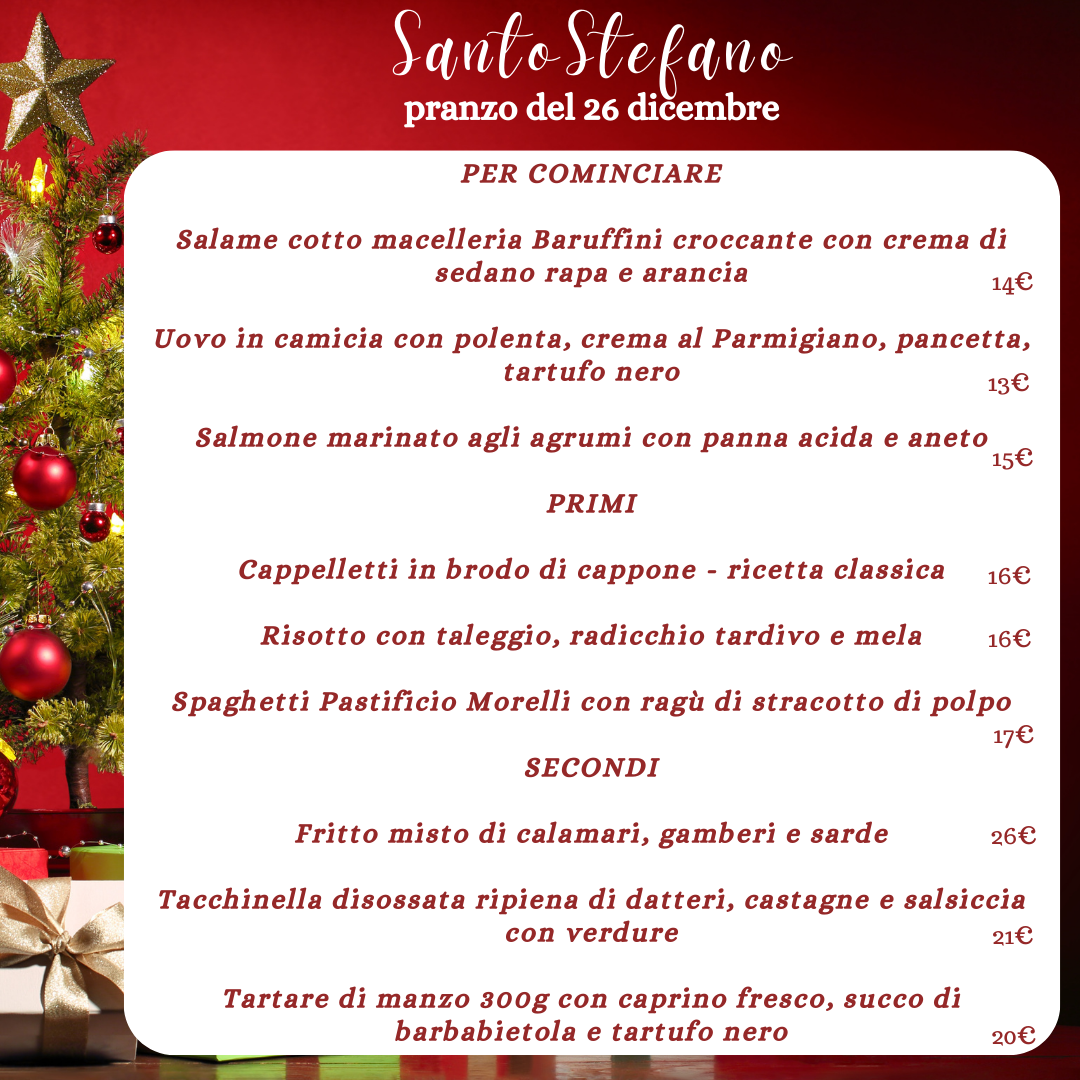 Santo Stefano
pranzo del 26 dicembre

PER COMINCIARE

Salame cotto macelleria Baruffini croccante con crema di sedano rapa e arancia
14€

Uovo in camicia con polenta, crema al Parmigiano, pancetta, tartufo nero
13€

Salmone marinato agli agrumi con panna acida e aneto
15€

PRIMI

Cappelletti in brodo di cappone - ricetta classica
16€

Risotto con taleggio, radicchio tardivo e mela
16€

Spaghetti Pastificio Morelli con ragù di stracotto di polpo
17€

SECONDI

Fritto misto di calamari, gamberi e sarde
26€

Tacchinella disossata ripiena di datteri, castagne e salsiccia con verdure
21€

Tartare di manzo 300g con caprino fresco, succo di barbabietola e tartufo nero
20€